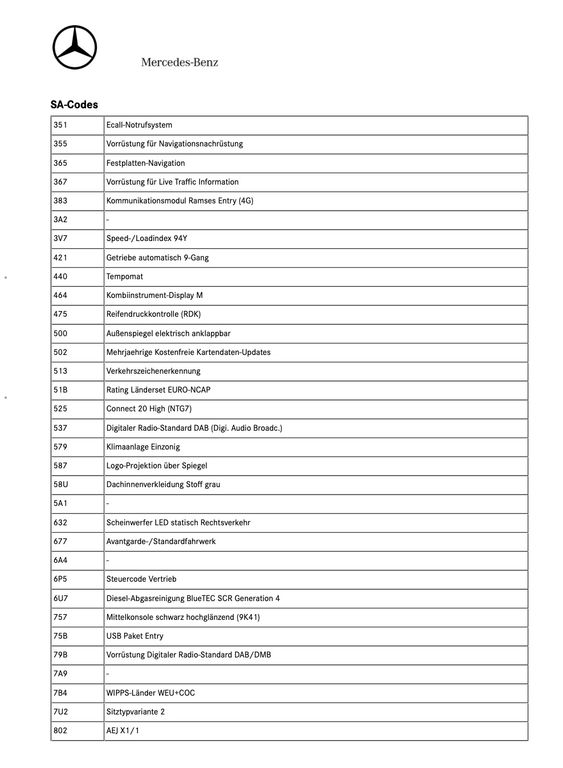 Mercedes-Benz

SA-Codes

| 351 | Ecall-Notrufsystem |
|---|---|
| 355 | Vorrüstung für Navigationsnachrüstung |
| 365 | Festplatten-Navigation |
| 367 | Vorrüstung für Live Traffic Information |
| 383 | Kommunikationsmodul Ramses Entry (4G) |
| 3A2 | - |
| 3V7 | Speed-/Loadindex 94Y |
| 421 | Getriebe automatisch 9-Gang |
| 440 | Tempomat |
| 464 | Kombiinstrument-Display M |
| 475 | Reifendruckkontrolle (RDK) |
| 500 | Außenspiegel elektrisch anklappbar |
| 502 | Mehrjaehrige Kostenfreie Kartendaten-Updates |
| 513 | Verkehrszeichenerkennung |
| 51B | Rating Länderset EURO-NCAP |
| 525 | Connect 20 High (NTG7) |
| 537 | Digitaler Radio-Standard DAB (Digi. Audio Broadc.) |
| 579 | Klimaanlage Einzonig |
| 587 | Logo-Projektion über Spiegel |
| 58U | Dachinnenverkleidung Stoff grau |
| 5A1 | - |
| 632 | Scheinwerfer LED statisch Rechtsverkehr |
| 677 | Avantgarde-/Standardfahrwerk |
| 6A4 | - |
| 6P5 | Steuercode Vertrieb |
| 6U7 | Diesel-Abgasreinigung BlueTEC SCR Generation 4 |
| 757 | Mittelkonsole schwarz hochglänzend (9K41) |
| 75B | USB Paket Entry |
| 79B | Vorrüstung Digitaler Radio-Standard DAB/DMB |
| 7A9 | - |
| 7B4 | WIPPS-Länder WEU+COC |
| 7U2 | Sitztypvariante 2 |
| 802 | AEJ X1/1 |